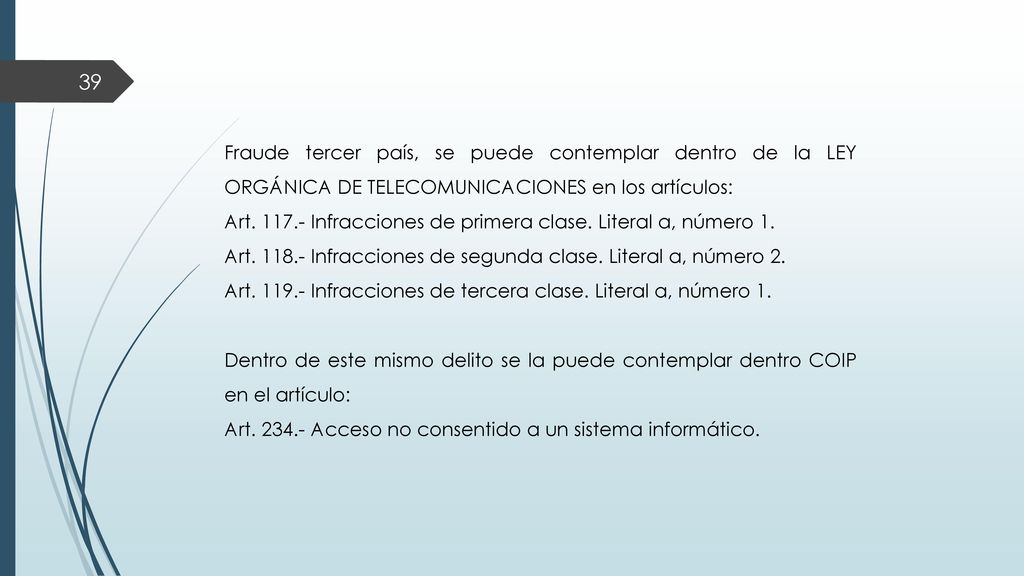 39

Fraude tercer país, se puede contemplar dentro de la LEY ORGÁNICA DE TELECOMUNICACIONES en los artículos:
Art. 117.- Infracciones de primera clase. Literal a, número 1.
Art. 118.- Infracciones de segunda clase. Literal a, número 2.
Art. 119.- Infracciones de tercera clase. Literal a, número 1.

Dentro de este mismo delito se la puede contemplar dentro COIP en el artículo:
Art. 234.- Acceso no consentido a un sistema informático.